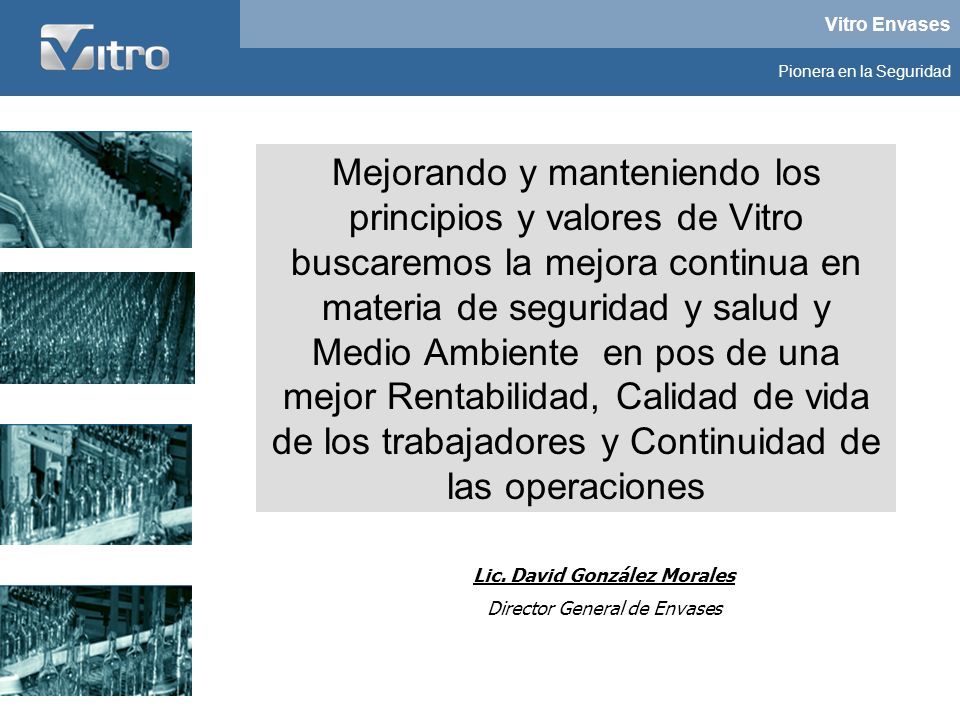 Vitro

Vitro Envases

Pionera en la Seguridad

Mejorando y manteniendo los principios y valores de Vitro buscaremos la mejora continua en materia de seguridad y salud y Medio Ambiente en pos de una mejor Rentabilidad, Calidad de vida de los trabajadores y Continuidad de las operaciones

Lic. David González Morales

Director General de Envases